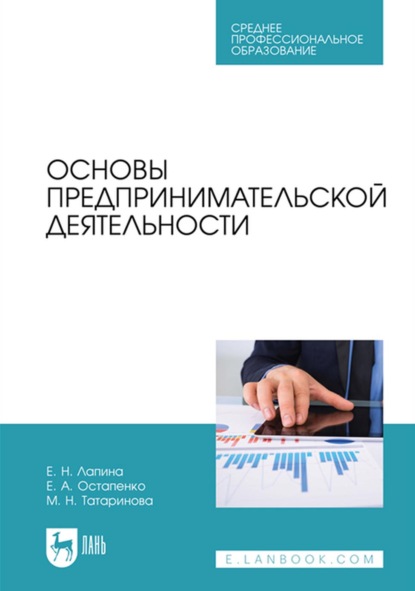 СРЕДНЕЕ
ПРОФЕССИОНАЛЬНОЕ
ОБРАЗОВАНИЕ

ОСНОВЫ
ПРЕДПРИНИМАТЕЛЬСКОЙ
ДЕЯТЕЛЬНОСТИ

Е. Н. Лапина
Е. А. Остапенко
М. Н. Татаринова

ЛАНЬ

E.LANBOOK.COM